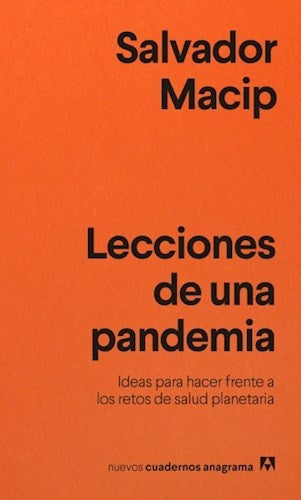 Salvador Macip

Lecciones de una pandemia

Ideas para hacer frente a los retos de salud planetaria

nuevos cuadernos anagrama